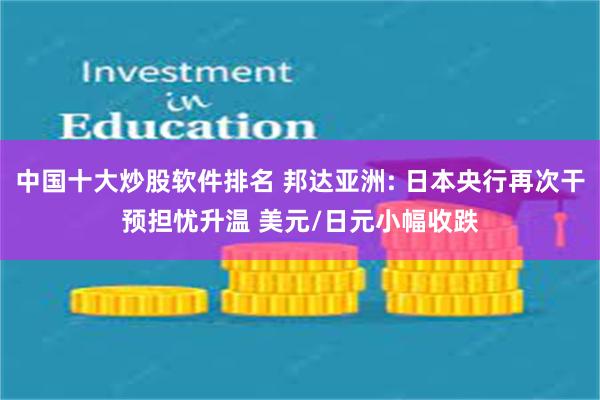 Investment
in
Education

中国十大炒股软件排名 邦达亚洲: 日本央行再次干预担忧升温 美元/日元小幅收跌